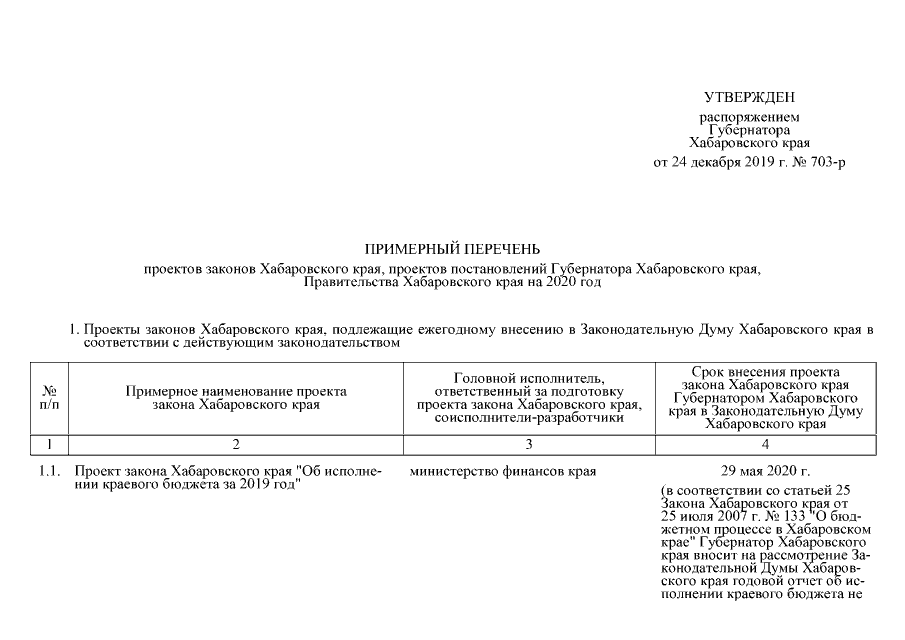 УТВЕРЖДЕН

распоряжением
Губернатора
Хабаровского края

от 24 декабря 2019 г. № 703-р

ПРИМЕРНЫЙ ПЕРЕЧЕНЬ

проектов законов Хабаровского края, проектов постановлений Губернатора Хабаровского края, Правительства Хабаровского края на 2020 год

1. Проекты законов Хабаровского края, подлежащие ежегодному внесению в Законодательную Думу Хабаровского края в соответствии с действующим законодательством

| № п/п | Примерное наименование проекта закона Хабаровского края | Головной исполнитель, ответственный за подготовку проекта закона Хабаровского края, соисполнители-разработчики | Срок внесения проекта закона Хабаровского края Губернатором Хабаровского края в Законодательную Думу Хабаровского края |
|---|---|---|---|
| 1 | 2 | 3 | 4 |
| 1.1. | Проект закона Хабаровского края "Об исполнении краевого бюджета за 2019 год" | министерство финансов края | 29 мая 2020 г. (в соответствии со статьей 25 Закона Хабаровского края от 25 июля 2007 г. № 133 "О бюджетном процессе в Хабаровском крае" Губернатор Хабаровского края вносит на рассмотрение Законодательной Думы Хабаровского края годовой отчет об исполнении краевого бюджета не |